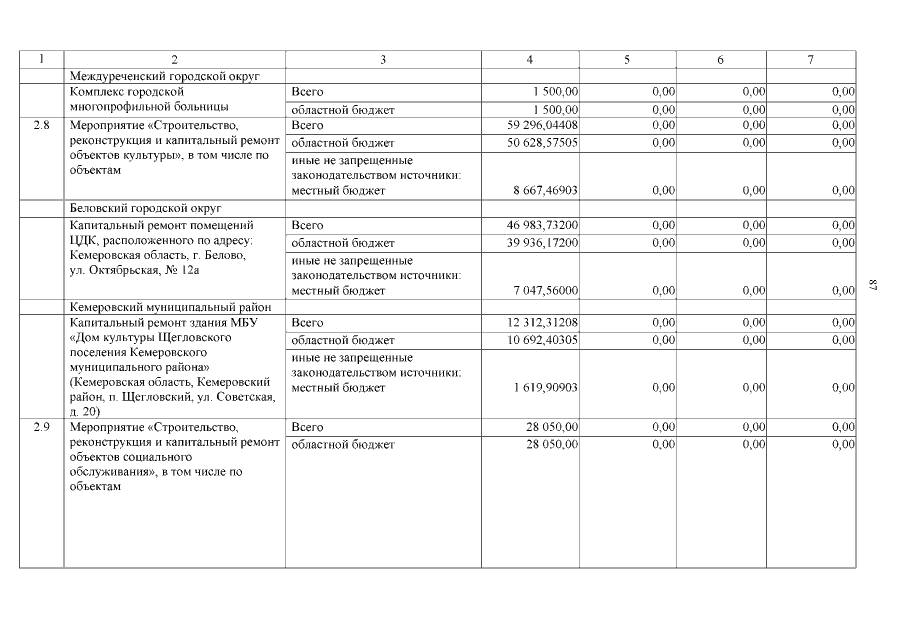 | 1 | 2 | 3 | 4 | 5 | 6 | 7 |
|---|---|---|---|---|---|---|
| | Междуреченский городской округ | | | | | |
| | Комплекс городской многопрофильной больницы | Всего | 1 500,00 | 0,00 | 0,00 | 0,00 |
| | | областной бюджет | 1 500,00 | 0,00 | 0,00 | 0,00 |
| 2.8 | Мероприятие «Строительство, реконструкция и капитальный ремонт объектов культуры», в том числе по объектам | Всего | 59 296,04408 | 0,00 | 0,00 | 0,00 |
| | | областной бюджет | 50 628,57505 | 0,00 | 0,00 | 0,00 |
| | | иные не запрещенные законодательством источники: местный бюджет | 8 667,46903 | 0,00 | 0,00 | 0,00 |
| | Беловский городской округ | | | | | |
| | Капитальный ремонт помещений ЦДК, расположенного по адресу: Кемеровская область, г. Белово, ул. Октябрьская, № 12а | Всего | 46 983,73200 | 0,00 | 0,00 | 0,00 |
| | | областной бюджет | 39 936,17200 | 0,00 | 0,00 | 0,00 |
| | | иные не запрещенные законодательством источники: местный бюджет | 7 047,56000 | 0,00 | 0,00 | 0,00 |
| | Кемеровский муниципальный район | | | | | |
| | Капитальный ремонт здания МБУ «Дом культуры Щегловского поселения Кемеровского муниципального района» (Кемеровская область, Кемеровский район, п. Щегловский, ул. Советская, д. 20) | Всего | 12 312,31208 | 0,00 | 0,00 | 0,00 |
| | | областной бюджет | 10 692,40305 | 0,00 | 0,00 | 0,00 |
| | | иные не запрещенные законодательством источники: местный бюджет | 1 619,90903 | 0,00 | 0,00 | 0,00 |
| 2.9 | Мероприятие «Строительство, реконструкция и капитальный ремонт объектов социального обслуживания», в том числе по объектам | Всего | 28 050,00 | 0,00 | 0,00 | 0,00 |
| | | областной бюджет | 28 050,00 | 0,00 | 0,00 | 0,00 |

87